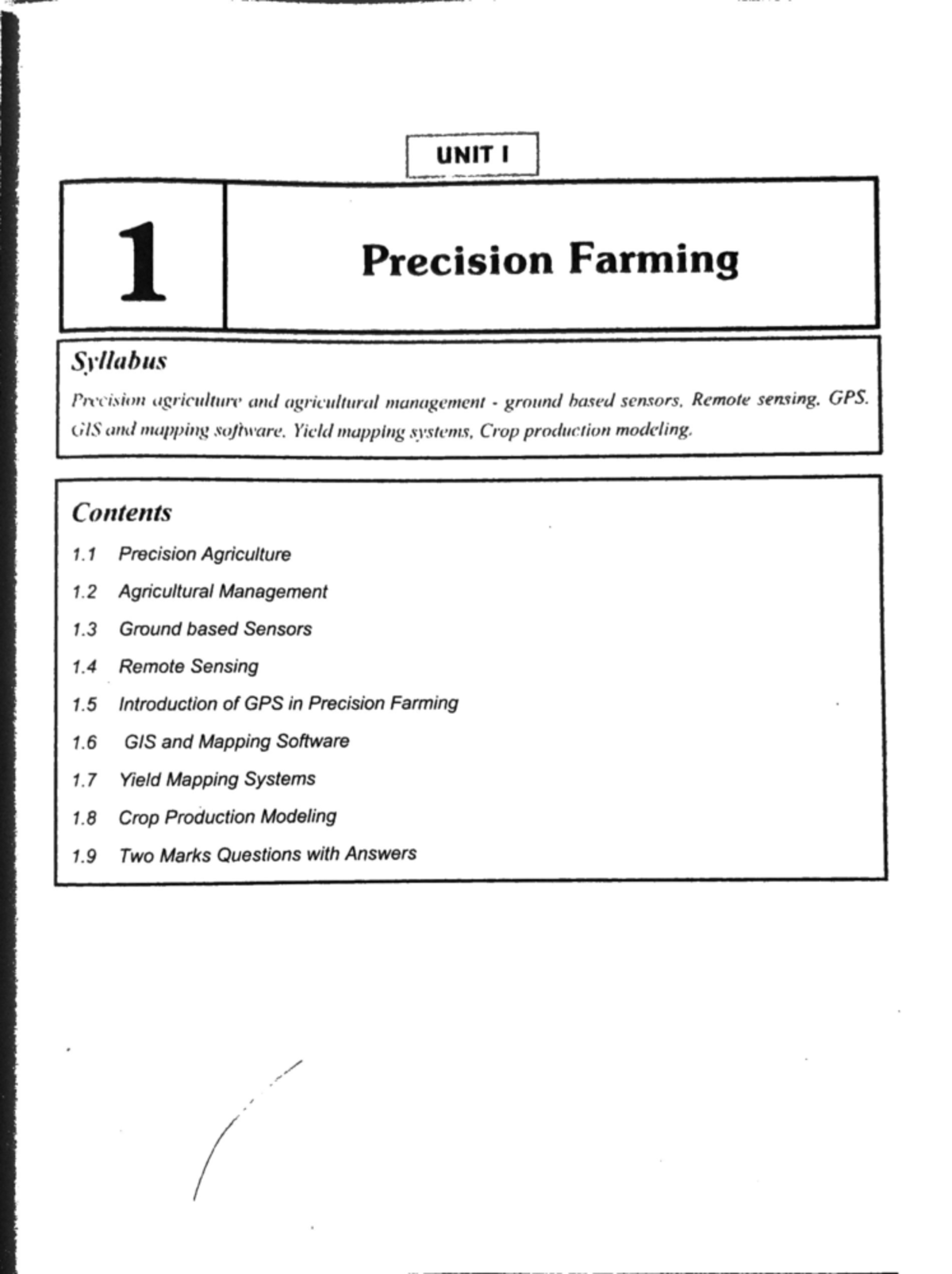 UNIT I

1

Precision Farming

Syllabus

Precision agriculture and agricultural management - ground based sensors, Remote sensing, GPS, GIS and mapping software, Yield mapping systems, Crop production modeling.

Contents

1.1 Precision Agriculture

1.2 Agricultural Management

1.3 Ground based Sensors

1.4 Remote Sensing

1.5 Introduction of GPS in Precision Farming

1.6 GIS and Mapping Software

1.7 Yield Mapping Systems

1.8 Crop Production Modeling

1.9 Two Marks Questions with Answers